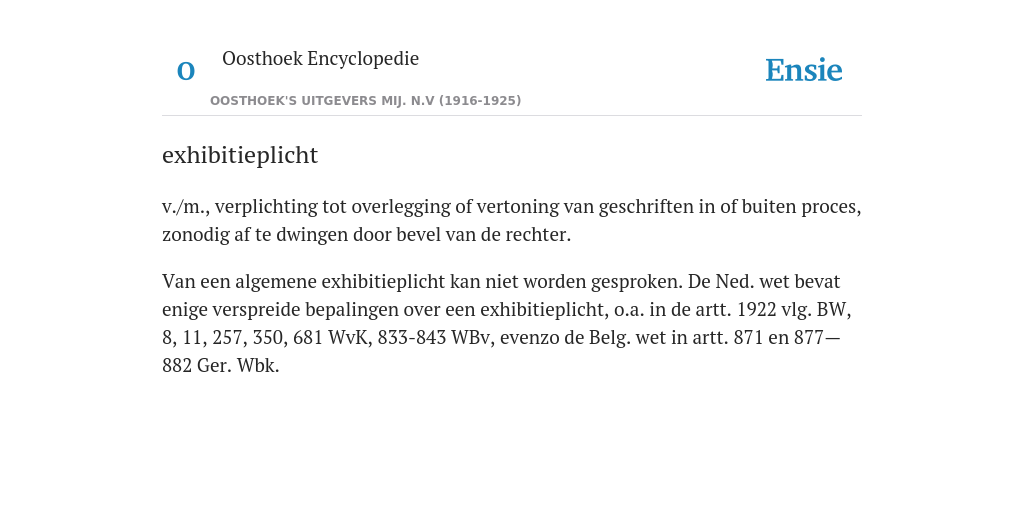 O

Oosthoek Encyclopedie

OOSTHOEK'S UITGEVERS MIJ. N.V (1916-1925)

Ensie

exhibitieplicht

v./m., verplichting tot overlegging of vertoning van geschriften in of buiten proces, zonodig af te dwingen door bevel van de rechter.

Van een algemene exhibitieplicht kan niet worden gesproken. De Ned. wet bevat enige verspreide bepalingen over een exhibitieplicht, o.a. in de artt. 1922 vlg. BW, 8, 11, 257, 350, 681 WvK, 833-843 WBv, evenzo de Belg. wet in artt. 871 en 877—882 Ger. Wbk.